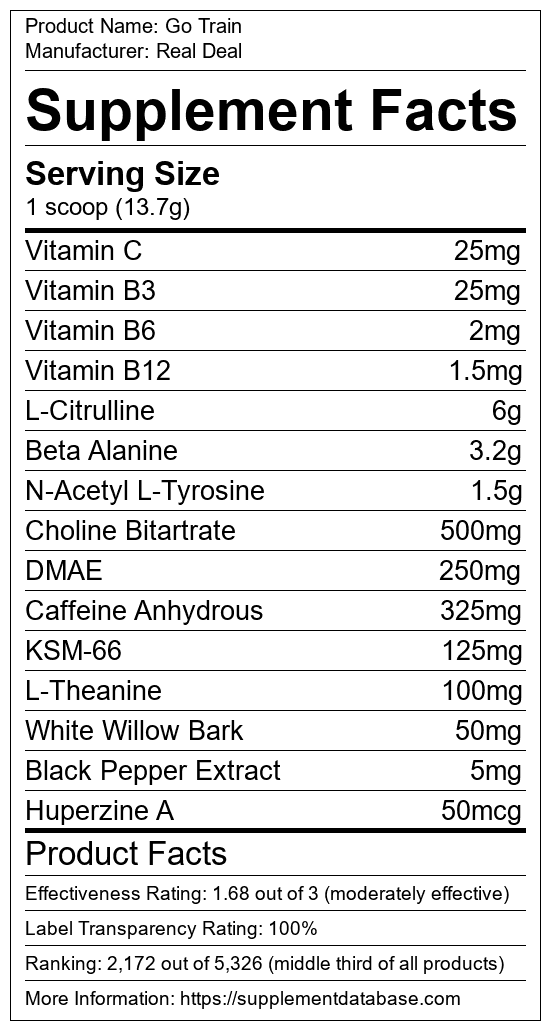 Product Name: Go Train
Manufacturer: Real Deal

Supplement Facts

Serving Size
1 scoop (13.7g)

Vitamin C 25mg
Vitamin B3 25mg
Vitamin B6 2mg
Vitamin B12 1.5mg
L-Citrulline 6g
Beta Alanine 3.2g
N-Acetyl L-Tyrosine 1.5g
Choline Bitartrate 500mg
DMAE 250mg
Caffeine Anhydrous 325mg
KSM-66 125mg
L-Theanine 100mg
White Willow Bark 50mg
Black Pepper Extract 5mg
Huperzine A 50mcg

Product Facts

Effectiveness Rating: 1.68 out of 3 (moderately effective)

Label Transparency Rating: 100%

Ranking: 2,172 out of 5,326 (middle third of all products)

More Information: https://supplementdatabase.com